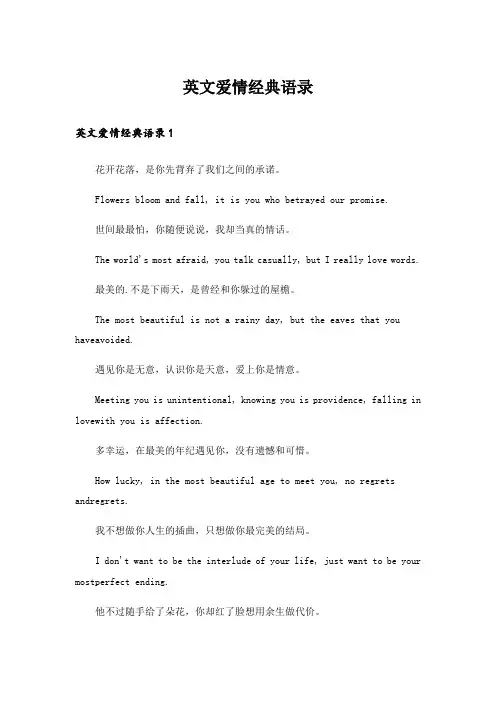 英文爱情经典语录

英文爱情经典语录1

花开花落，是你先背弃了我们之间的承诺。

Flowers bloom and fall, it is you who betrayed our promise.

世间最最怕，你随便说说，我却当真的情话。

The world's most afraid, you talk casually, but I really love words.

最美的.不是下雨天，是曾经和你躲过的屋檐。

The most beautiful is not a rainy day, but the eaves that you haveavoided.

遇见你是无意，认识你是天意，爱上你是情意。

Meeting you is unintentional, knowing you is providence, falling in lovewith you is affection.

多幸运，在最美的年纪遇见你，没有遗憾和可惜。

How lucky, in the most beautiful age to meet you, no regrets andregrets.

我不想做你人生的插曲，只想做你最完美的结局。

I don't want to be the interlude of your life, just want to be your mostperfect ending.

他不过随手给了朵花，你却红了脸想用余生做代价。